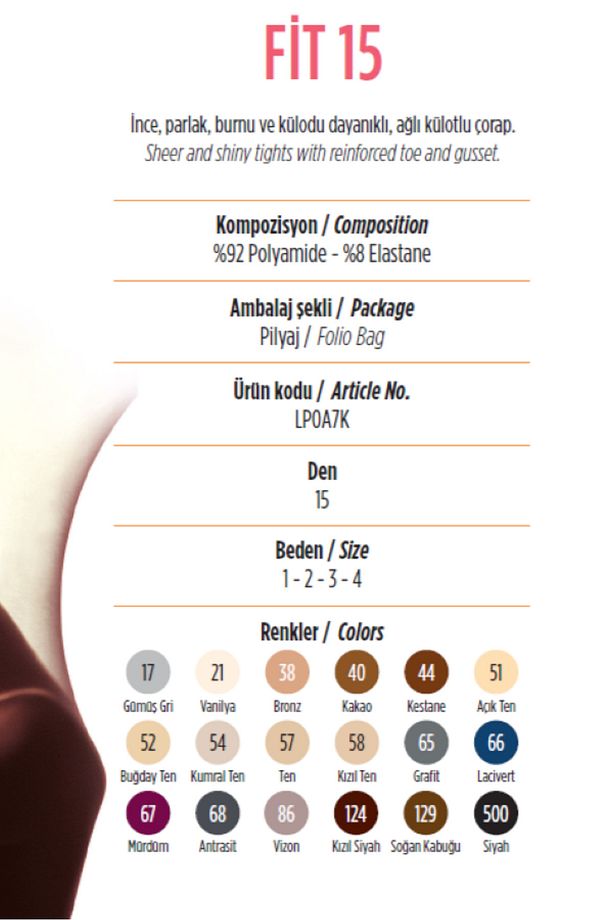 FİT 15

İnce, parlak, burnu ve külodu dayanıklı, ağlı külotlu çorap.
Sheer and shiny tights with reinforced toe and gusset.

Kompozisyon / Composition
%92 Polyamide - %8 Elastane

Ambalaj şekli / Package
Pilyaj / Folio Bag

Ürün kodu / Article No.
LP0A7K

Den
15

Beden / Size
1 - 2 - 3 - 4

Renkler / Colors

17 Gümüş Gri
21 Vanilya
38 Bronz
40 Kakao
44 Kestane
51 Açık Ten
52 Buğday Ten
54 Kumral Ten
57 Ten
58 Kızıl Ten
65 Grafit
66 Lacivert
67 Mürdüm
68 Antrasit
86 Vizon
124 Kızıl Siyah
129 Soğan Kabuğu
500 Siyah